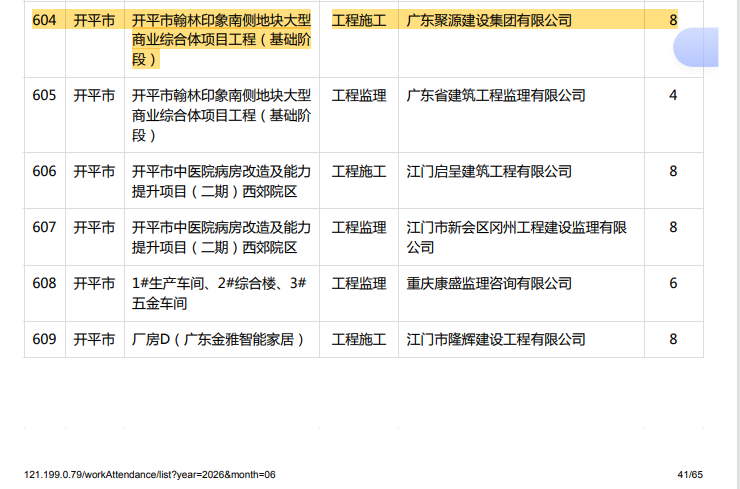 | 604 | 开平市 | 开平市翰林印象南侧地块大型商业综合体项目工程（基础阶段） | 工程施工 | 广东聚源建设集团有限公司 | 8 |
|---|---|---|---|---|---|
| 605 | 开平市 | 开平市翰林印象南侧地块大型商业综合体项目工程（基础阶段） | 工程监理 | 广东省建筑工程监理有限公司 | 4 |
| 606 | 开平市 | 开平市中医院病房改造及能力提升项目（二期）西郊院区 | 工程施工 | 江门启呈建筑工程有限公司 | 8 |
| 607 | 开平市 | 开平市中医院病房改造及能力提升项目（二期）西郊院区 | 工程监理 | 江门市新会区冈州工程建设监理有限公司 | 8 |
| 608 | 开平市 | 1#生产车间、2#综合楼、3#五金车间 | 工程监理 | 重庆康盛监理咨询有限公司 | 6 |
| 609 | 开平市 | 厂房D（广东金雅智能家居） | 工程施工 | 江门市隆辉建设工程有限公司 | 8 |

121.199.0.79/workAttendance/list?year=2026&month=06 41/65